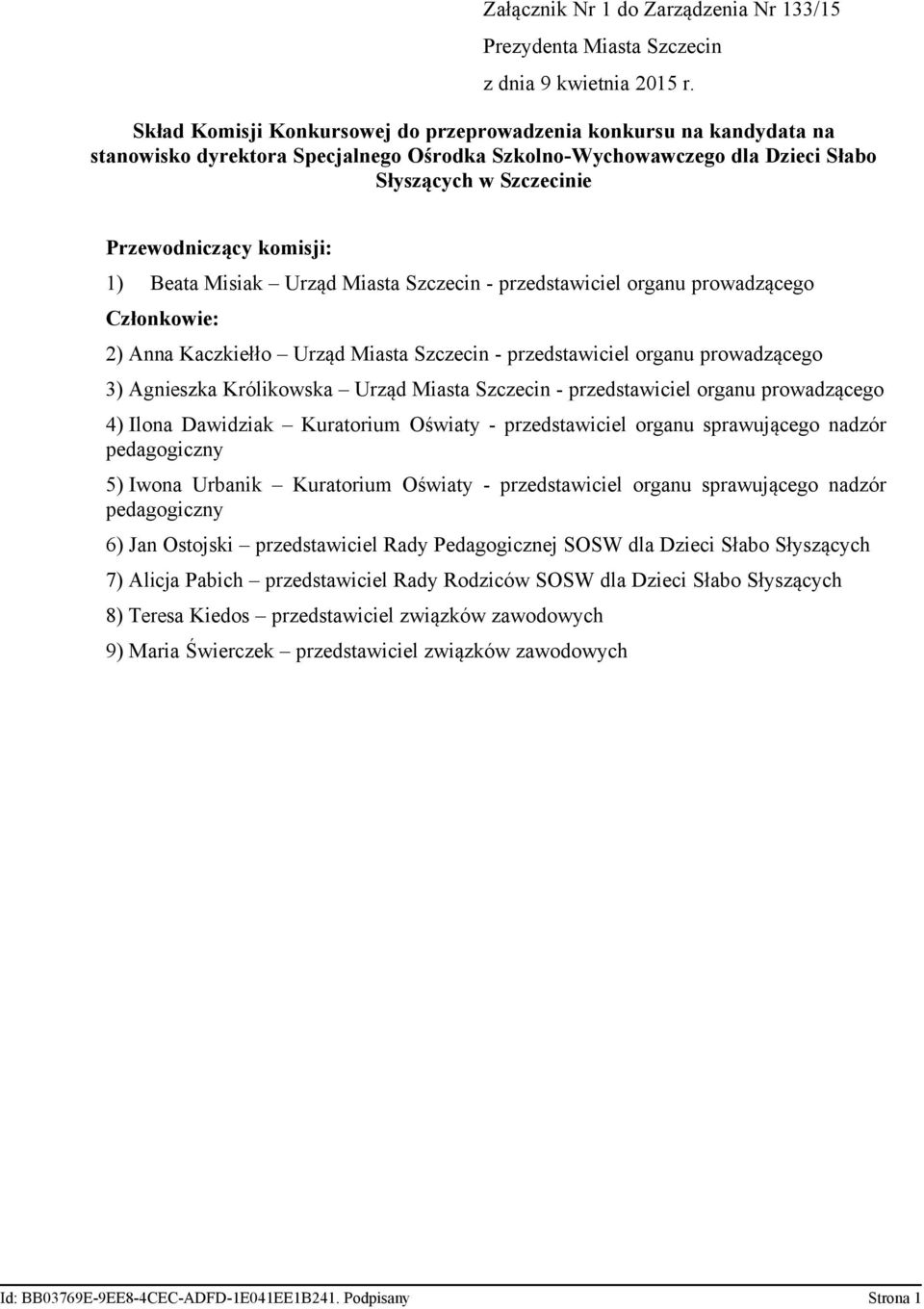 Załącznik Nr 1 do Zarządzenia Nr 133/15
Prezydenta Miasta Szczecin
z dnia 9 kwietnia 2015 r.

Skład Komisji Konkursowej do przeprowadzenia konkursu na kandydata na stanowisko dyrektora Specjalnego Ośrodka Szkolno-Wychowawczego dla Dzieci Słabo Słyszących w Szczecinie

Przewodniczący komisji:

1) Beata Misiak – Urząd Miasta Szczecin - przedstawiciel organu prowadzącego

Członkowie:

2) Anna Kaczkiełło – Urząd Miasta Szczecin - przedstawiciel organu prowadzącego

3) Agnieszka Królikowska – Urząd Miasta Szczecin - przedstawiciel organu prowadzącego

4) Ilona Dawidziak – Kuratorium Oświaty - przedstawiciel organu sprawującego nadzór pedagogiczny

5) Iwona Urbanik – Kuratorium Oświaty - przedstawiciel organu sprawującego nadzór pedagogiczny

6) Jan Ostojski – przedstawiciel Rady Pedagogicznej SOSW dla Dzieci Słabo Słyszących

7) Alicja Pabich – przedstawiciel Rady Rodziców SOSW dla Dzieci Słabo Słyszących

8) Teresa Kiedos – przedstawiciel związków zawodowych

9) Maria Świerczek – przedstawiciel związków zawodowych

Id: BB03769E-9EE8-4CEC-ADFD-1E041EE1B241. Podpisany Strona 1